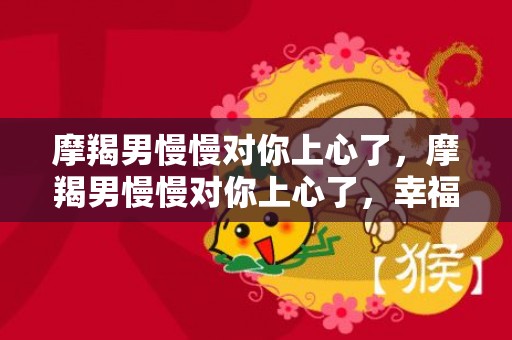 摩羯男慢慢对你上心了，摩羯男慢慢对你上心了，幸福

【猴】